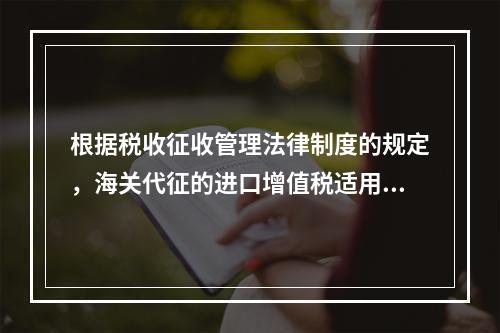 根据税收征收管理法律制度的规定，海关代征的进口增值税适用...